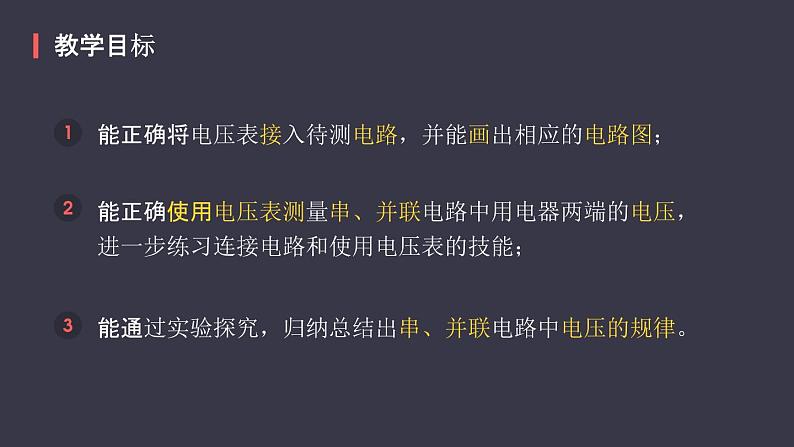 教学目标

1 能正确将电压表接入待测电路，并能画出相应的电路图；

2 能正确使用电压表测量串、并联电路中用电器两端的电压，进一步练习连接电路和使用电压表的技能；

3 能通过实验探究，归纳总结出串、并联电路中电压的规律。